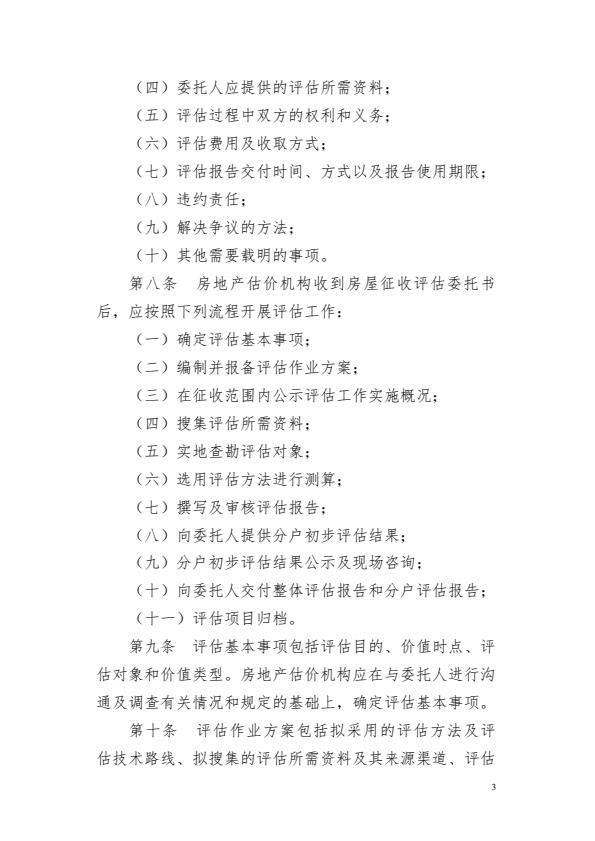 （四）委托人应提供的评估所需资料；

（五）评估过程中双方的权利和义务；

（六）评估费用及收取方式；

（七）评估报告交付时间、方式以及报告使用期限；

（八）违约责任；

（九）解决争议的方法；

（十）其他需要载明的事项。

第八条　房地产估价机构收到房屋征收评估委托书后，应按照下列流程开展评估工作：

（一）确定评估基本事项；

（二）编制并报备评估作业方案；

（三）在征收范围内公示评估工作实施概况；

（四）搜集评估所需资料；

（五）实地查勘评估对象；

（六）选用评估方法进行测算；

（七）撰写及审核评估报告；

（八）向委托人提供分户初步评估结果；

（九）分户初步评估结果公示及现场咨询；

（十）向委托人交付整体评估报告和分户评估报告；

（十一）评估项目归档。

第九条　评估基本事项包括评估目的、价值时点、评估对象和价值类型。房地产估价机构应在与委托人进行沟通及调查有关情况和规定的基础上，确定评估基本事项。

第十条　评估作业方案包括拟采用的评估方法及评估技术路线、拟搜集的评估所需资料及其来源渠道、评估

3